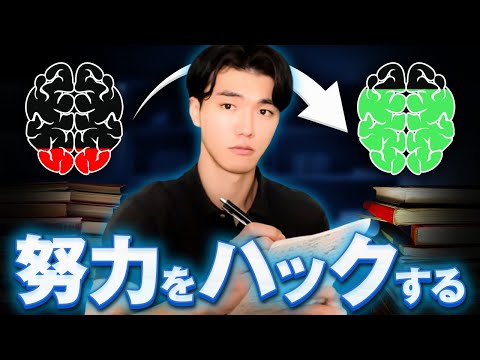 努力をハックする